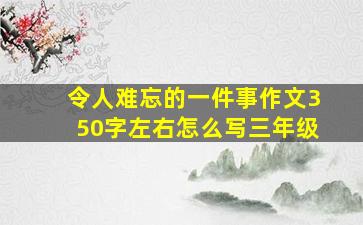 令人难忘的一件事作文350字左右怎么写三年级